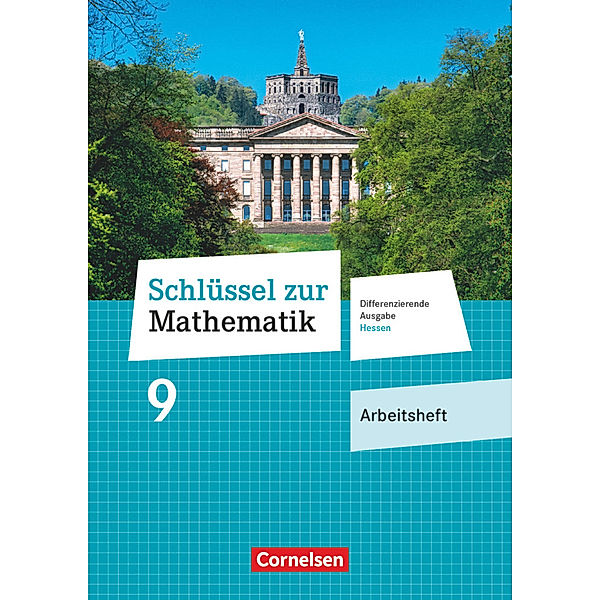 Schlüssel zur Mathematik

Differenzierende Ausgabe Hessen

9

Arbeitsheft

Cornelsen